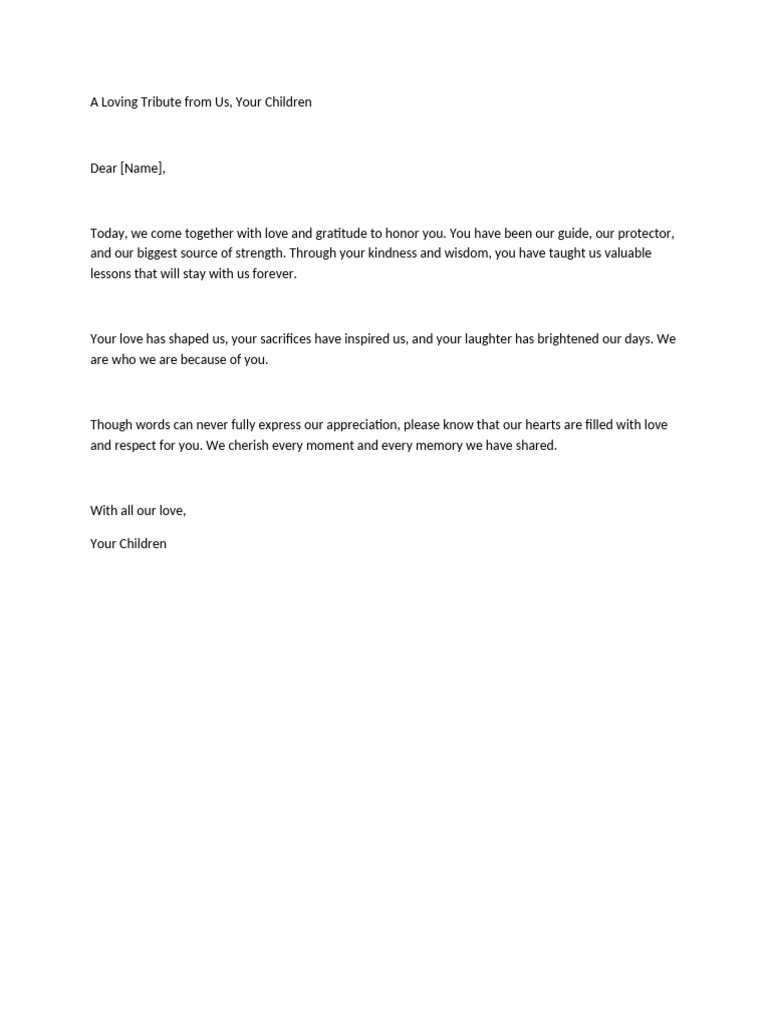 A Loving Tribute from Us, Your Children

Dear [Name],

Today, we come together with love and gratitude to honor you. You have been our guide, our protector, and our biggest source of strength. Through your kindness and wisdom, you have taught us valuable lessons that will stay with us forever.

Your love has shaped us, your sacrifices have inspired us, and your laughter has brightened our days. We are who we are because of you.

Though words can never fully express our appreciation, please know that our hearts are filled with love and respect for you. We cherish every moment and every memory we have shared.

With all our love,

Your Children